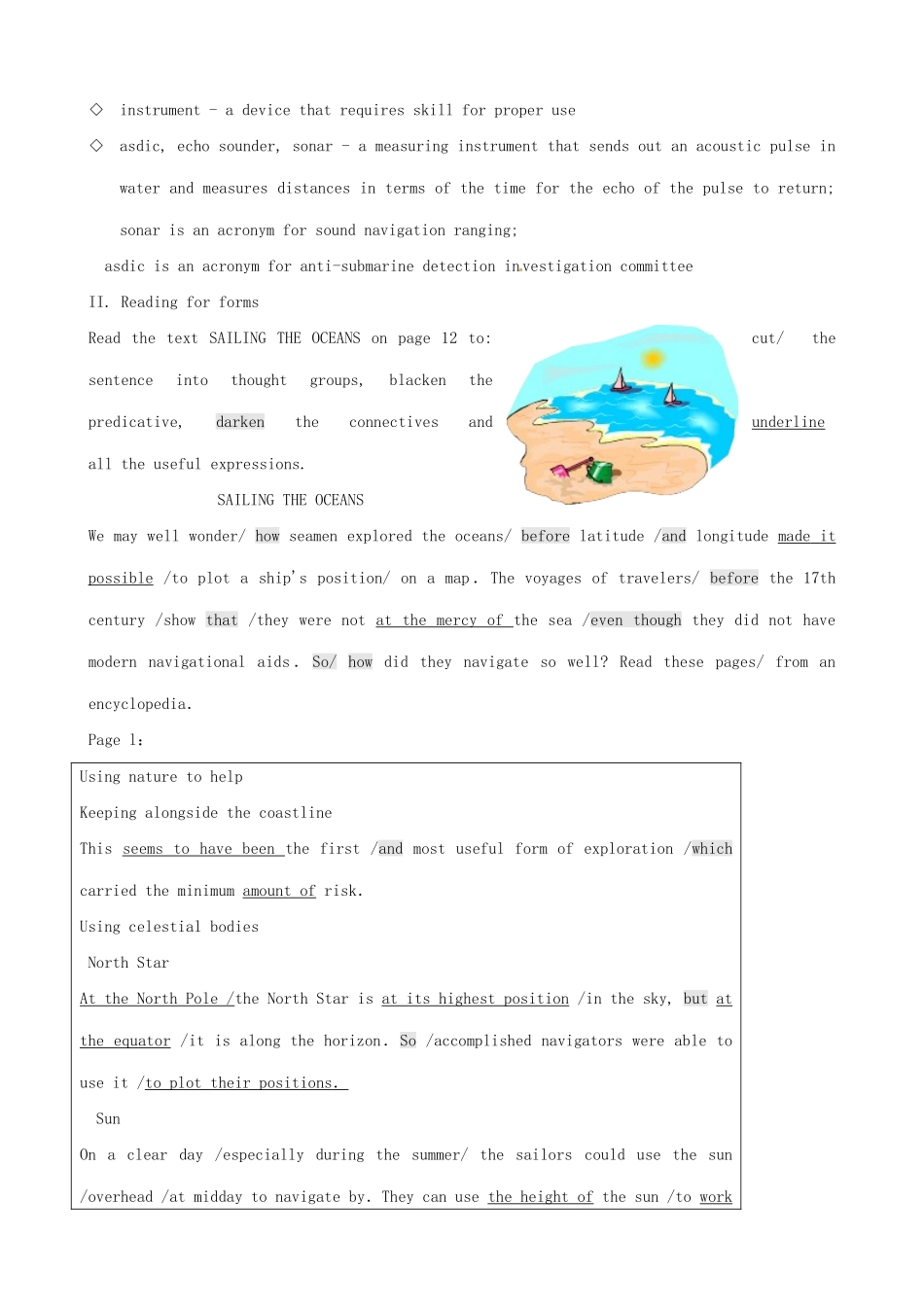 ◇ instrument - a device that requires skill for proper use

◇ asdic, echo sounder, sonar - a measuring instrument that sends out an acoustic pulse in water and measures distances in terms of the time for the echo of the pulse to return; sonar is an acronym for sound navigation ranging;

asdic is an acronym for anti-submarine detection investigation committee

II. Reading for forms

Read the text SAILING THE OCEANS on page 12 to: cut/ the sentence into thought groups, blacken the predicative, darken the connectives and underline all the useful expressions.

SAILING THE OCEANS

We may well wonder/ how seamen explored the oceans/ before latitude /and longitude made it possible /to plot a ship's position/ on a map. The voyages of travelers/ before the 17th century /show that /they were not at the mercy of the sea /even though they did not have modern navigational aids. So/ how did they navigate so well? Read these pages/ from an encyclopedia.

Page 1:

Using nature to help

Keeping alongside the coastline

This seems to have been the first /and most useful form of exploration /which carried the minimum amount of risk.

Using celestial bodies

North Star

At the North Pole /the North Star is at its highest position /in the sky, but at the equator /it is along the horizon. So /accomplished navigators were able to use it /to plot their positions.

Sun

On a clear day /especially during the summer/ the sailors could use the sun /overhead /at midday to navigate by. They can use the height of the sun /to work